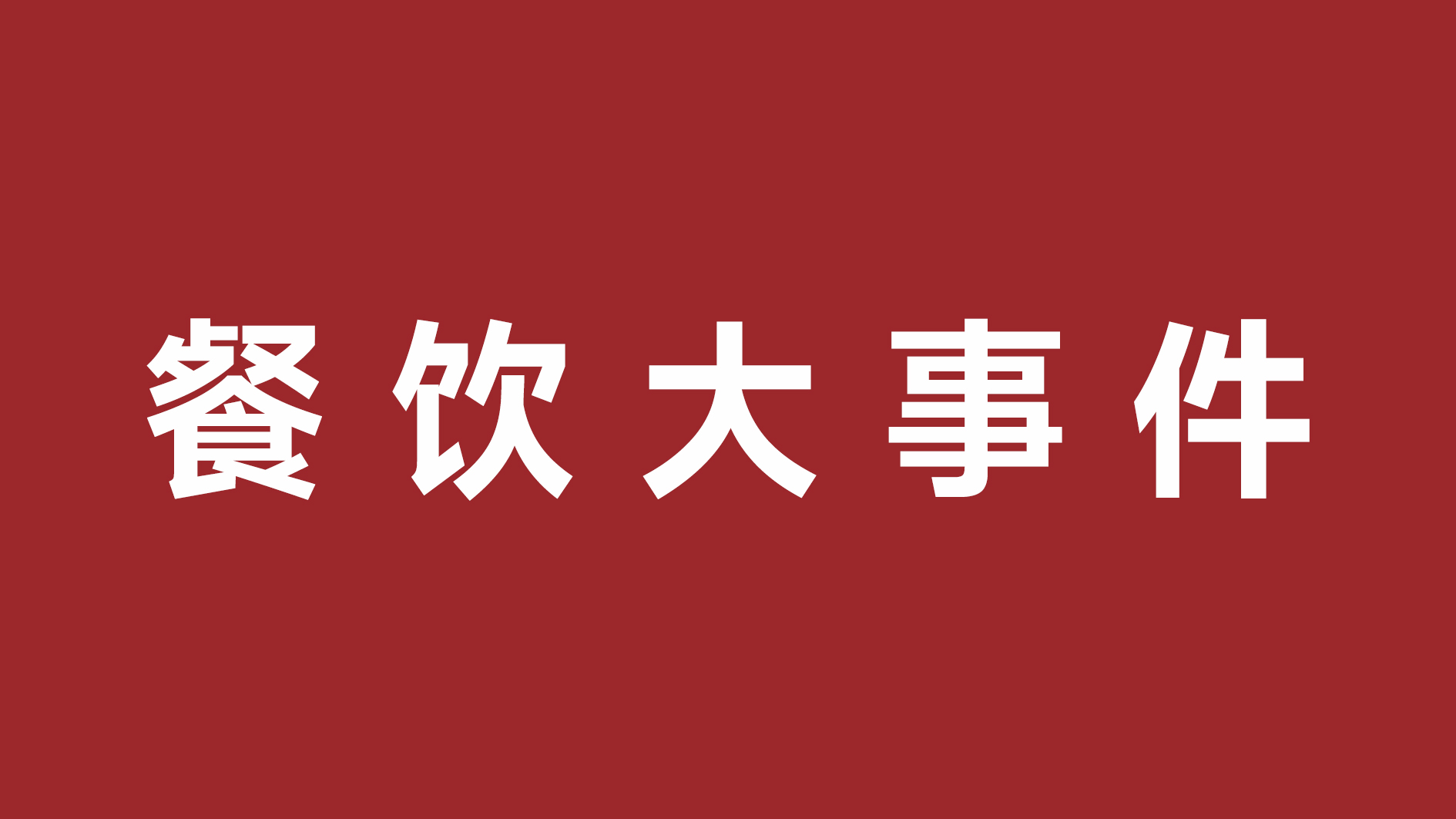 餐饮大事件